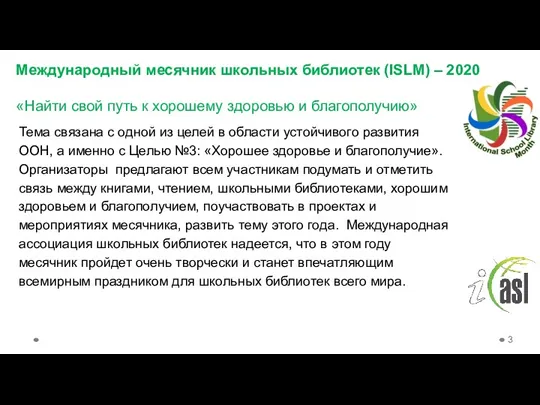 Международный месячник школьных библиотек (ISLM) – 2020

«Найти свой путь к хорошему здоровью и благополучию»

Тема связана с одной из целей в области устойчивого развития ООН, а именно с Целью №3: «Хорошее здоровье и благополучие». Организаторы предлагают всем участникам подумать и отметить связь между книгами, чтением, школьными библиотеками, хорошим здоровьем и благополучием, поучаствовать в проектах и мероприятиях месячника, развить тему этого года. Международная ассоциация школьных библиотек надеется, что в этом году месячник пройдет очень творчески и станет впечатляющим всемирным праздником для школьных библиотек всего мира.

International School Library Month

iasl

3